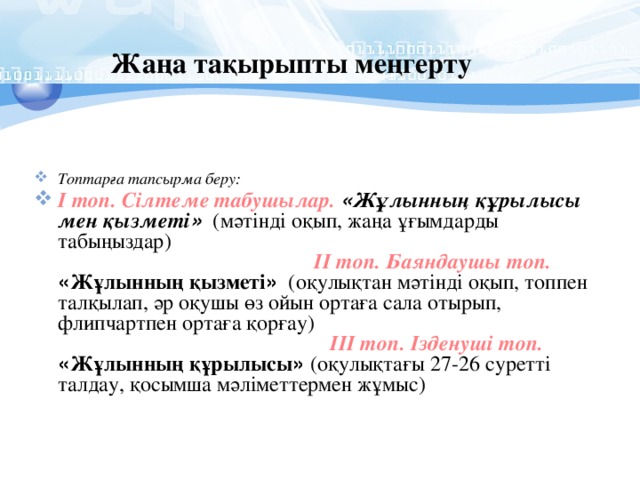 Жаңа тақырыпты меңгерту

Топтарға тапсырма беру:

I топ. Сілтеме табушылар. «Жұлынның құрылысы мен қызметі» (мәтінді оқып, жаңа ұғымдарды табыңыздар)

II топ. Баяндаушы топ.

«Жұлынның қызметі» (оқулықтан мәтінді оқып, топпен талқылап, әр оқушы өз ойын ортаға сала отырып, флипчартпен ортаға қорғау)

III топ. Ізденуші топ.

«Жұлынның құрылысы» (оқулықтағы 27-26 суретті талдау, қосымша мәліметтермен жұмыс)